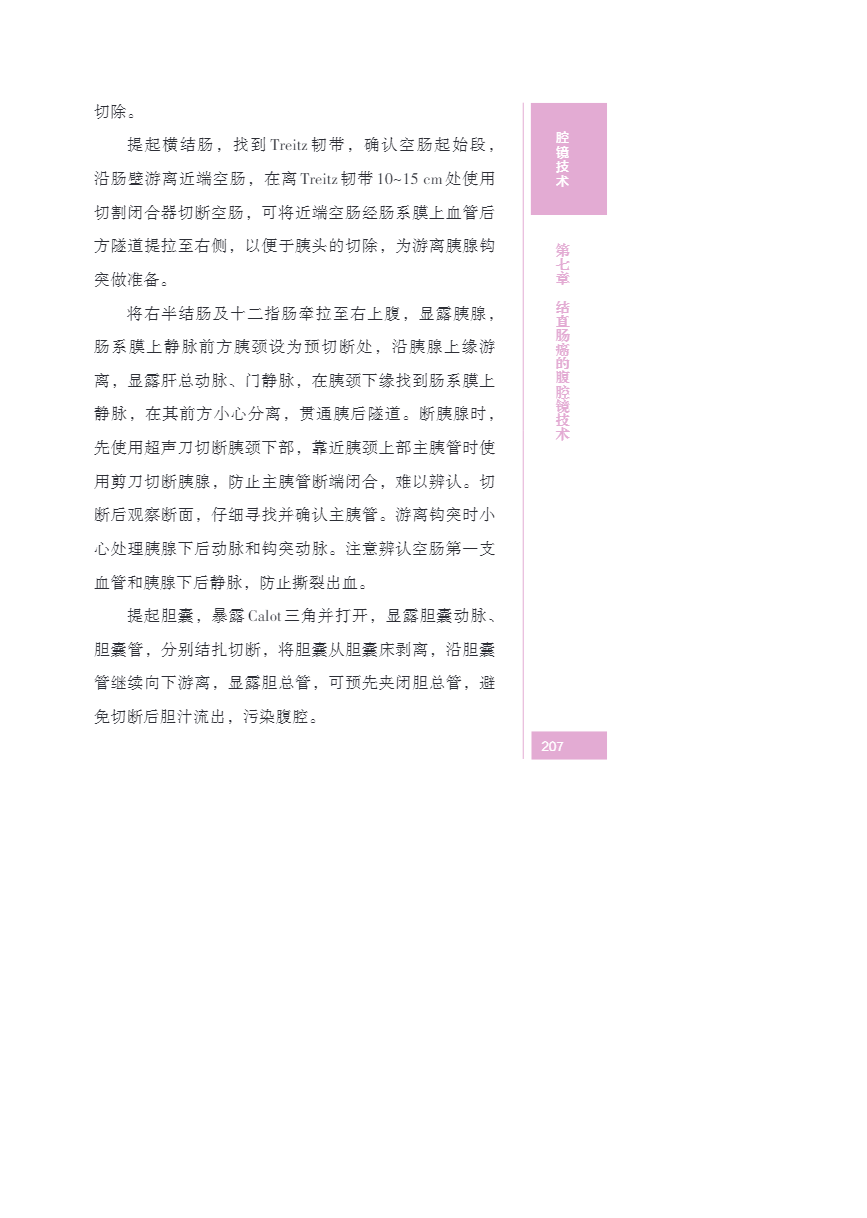 切除。

提起横结肠，找到Treitz韧带，确认空肠起始段，沿肠壁游离近端空肠，在离Treitz韧带10~15 cm处使用切割闭合器切断空肠，可将近端空肠经肠系膜上血管后方隧道提拉至右侧，以便于胰头的切除，为游离胰腺钩突做准备。

将右半结肠及十二指肠牵拉至右上腹，显露胰腺，肠系膜上静脉前方胰颈设为预切断处，沿胰腺上缘游离，显露肝总动脉、门静脉，在胰颈下缘找到肠系膜上静脉，在其前方小心分离，贯通胰后隧道。断胰腺时，先使用超声刀切断胰颈下部，靠近胰颈上部主胰管时使用剪刀切断胰腺，防止主胰管断端闭合，难以辨认。切断后观察断面，仔细寻找并确认主胰管。游离钩突时小心处理胰腺下后动脉和钩突动脉。注意辨认空肠第一支血管和胰腺下后静脉，防止撕裂出血。

提起胆囊，暴露Calot三角并打开，显露胆囊动脉、胆囊管，分别结扎切断，将胆囊从胆囊床剥离，沿胆囊管继续向下游离，显露胆总管，可预先夹闭胆总管，避免切断后胆汁流出，污染腹腔。

腔镜技术

第七章 结直肠癌的腹腔镜技术

207